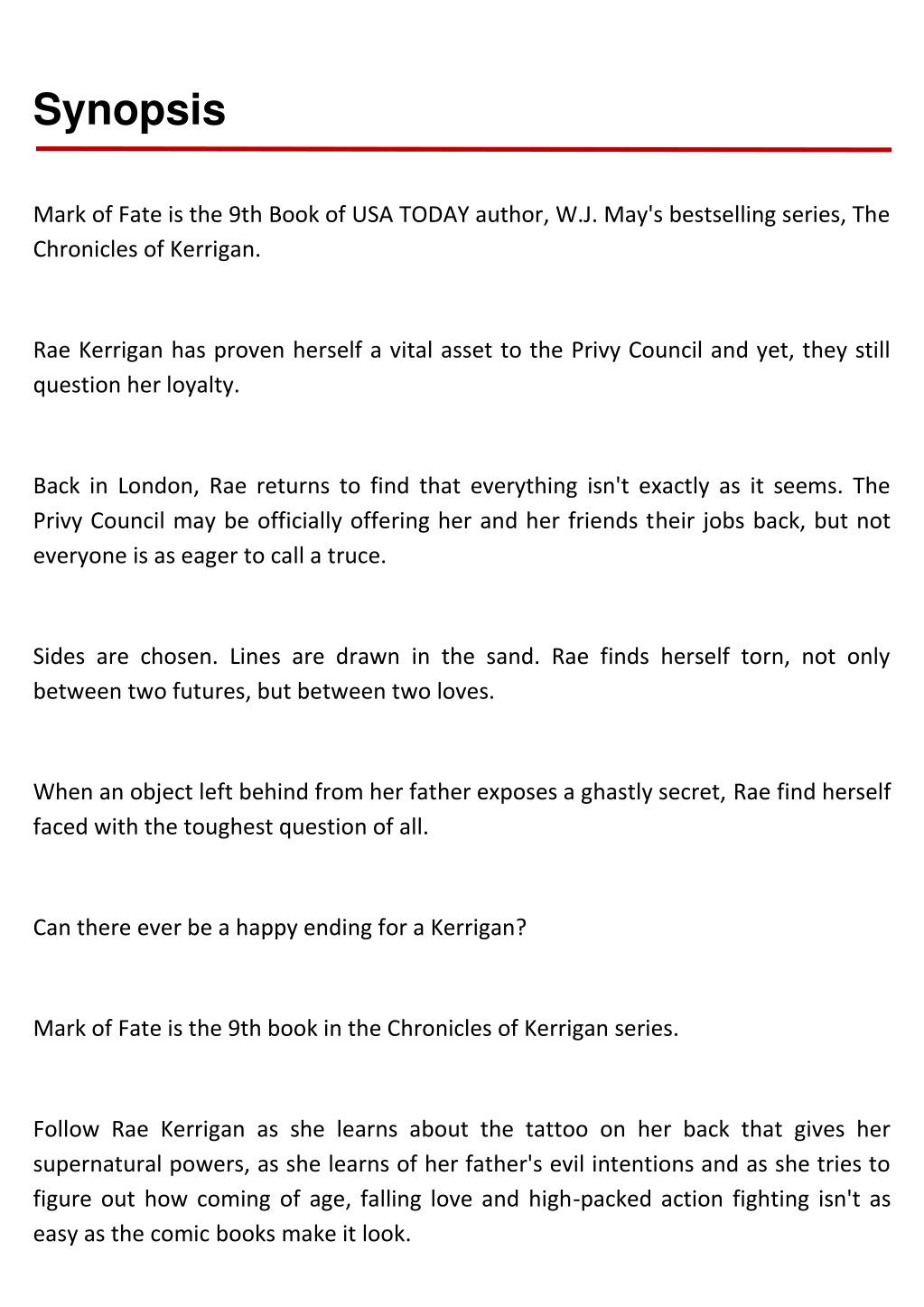 Synopsis

Mark of Fate is the 9th Book of USA TODAY author, W.J. May's bestselling series, The Chronicles of Kerrigan.

Rae Kerrigan has proven herself a vital asset to the Privy Council and yet, they still question her loyalty.

Back in London, Rae returns to find that everything isn't exactly as it seems. The Privy Council may be officially offering her and her friends their jobs back, but not everyone is as eager to call a truce.

Sides are chosen. Lines are drawn in the sand. Rae finds herself torn, not only between two futures, but between two loves.

When an object left behind from her father exposes a ghastly secret, Rae find herself faced with the toughest question of all.

Can there ever be a happy ending for a Kerrigan?

Mark of Fate is the 9th book in the Chronicles of Kerrigan series.

Follow Rae Kerrigan as she learns about the tattoo on her back that gives her supernatural powers, as she learns of her father's evil intentions and as she tries to figure out how coming of age, falling love and high-packed action fighting isn't as easy as the comic books make it look.